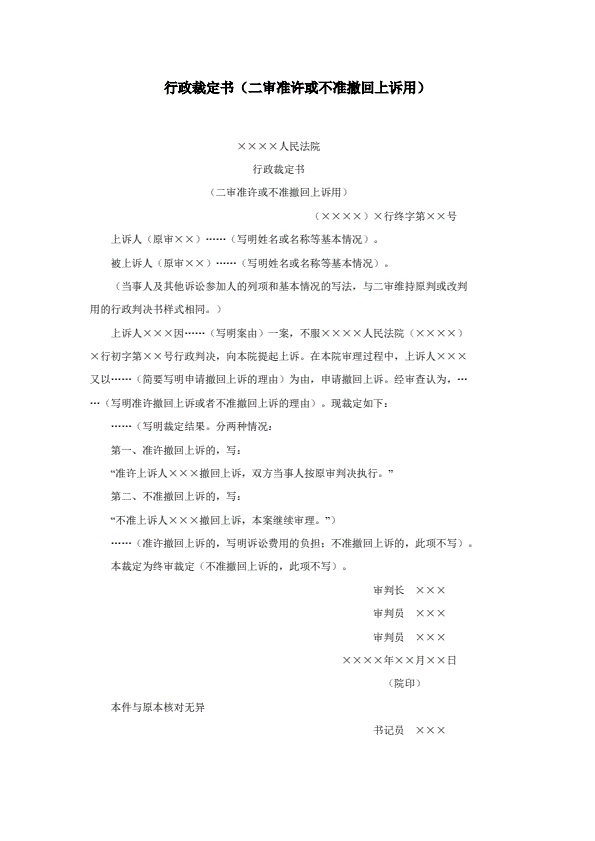 行政裁定书（二审准许或不准撤回上诉用）

××××人民法院

行政裁定书

（二审准许或不准撤回上诉用）

（××××）×行终字第××号

上诉人（原审××）……（写明姓名或名称等基本情况）。

被上诉人（原审××）……（写明姓名或名称等基本情况）。

（当事人及其他诉讼参加人的列项和基本情况的写法，与二审维持原判或改判用的行政判决书样式相同。）

上诉人×××因……（写明案由）一案，不服××××人民法院（××××）×行初字第××号行政判决，向本院提起上诉。在本院审理过程中，上诉人×××又以……（简要写明申请撤回上诉的理由）为由，申请撤回上诉。经审查认为，……（写明准许撤回上诉或者不准撤回上诉的理由）。现裁定如下：

……（写明裁定结果。分两种情况：

第一、准许撤回上诉的，写：

“准许上诉人×××撤回上诉，双方当事人按原审判决执行。”

第二、不准撤回上诉的，写：

“不准上诉人×××撤回上诉，本案继续审理。”）

……（准许撤回上诉的，写明诉讼费用的负担；不准撤回上诉的，此项不写）。

本裁定为终审裁定（不准撤回上诉的，此项不写）。

审判长　×××

审判员　×××

审判员　×××

××××年××月××日

（院印）

本件与原本核对无异

书记员　×××